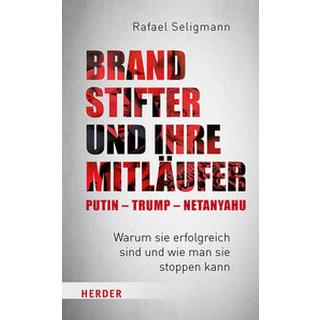 Rafael Seligmann

BRAND STIFTER UND IHRE MITLÄUFER

PUTIN – TRUMP – NETANYAHU

Warum sie erfolgreich sind und wie man sie stoppen kann

HERDER